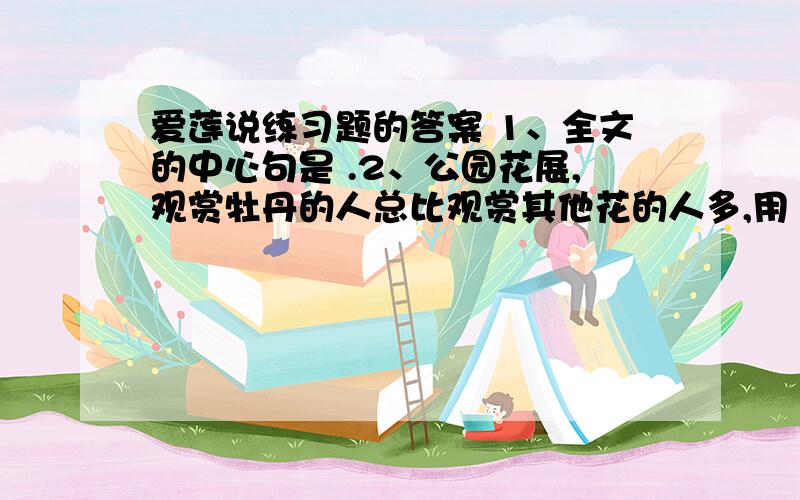 爱莲说练习题的答案 1、全文的中心句是 .2、公园花展,观赏牡丹的人总比观赏其他花的人多,用